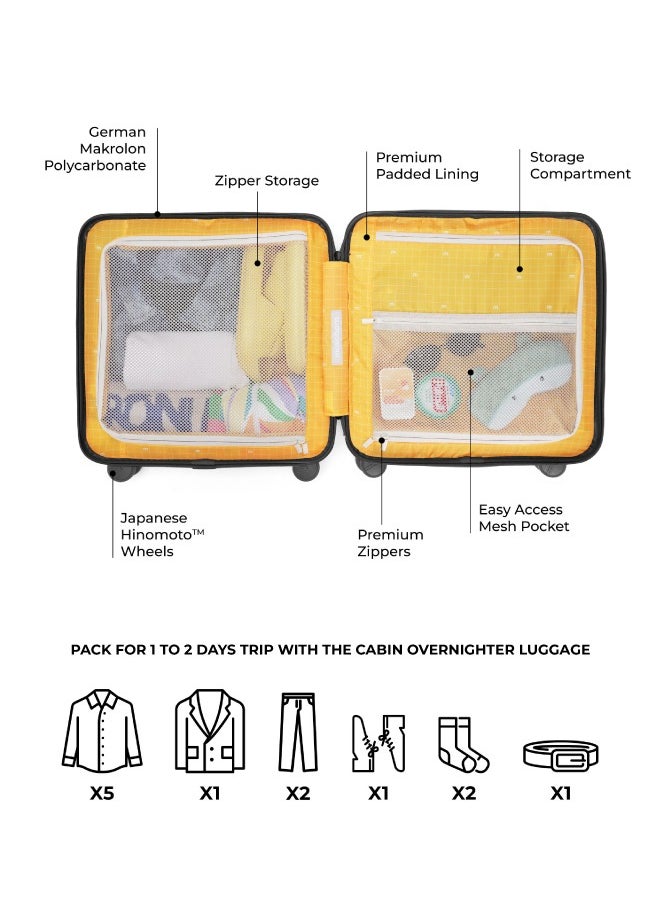 German Makrolon Polycarbonate

Zipper Storage

Premium Padded Lining

Storage Compartment

Japanese Hinomoto™ Wheels

Premium Zippers

Easy Access Mesh Pocket

PACK FOR 1 TO 2 DAYS TRIP WITH THE CABIN OVERNIGHTER LUGGAGE

X5 X1 X2 X1 X2 X1